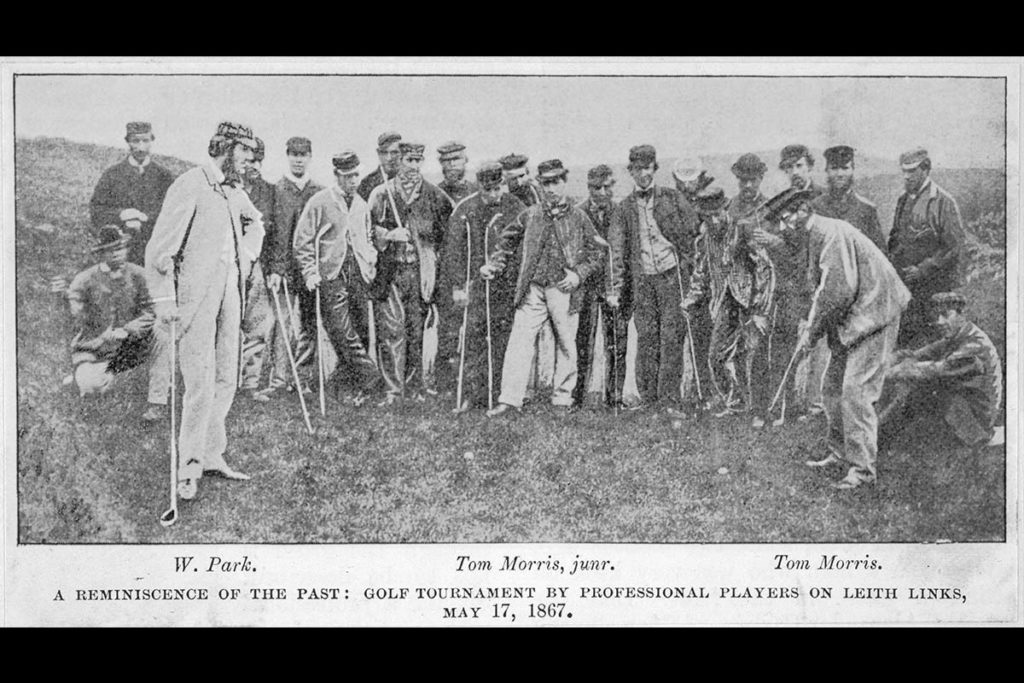 W. Park.          Tom Morris, junr.          Tom Morris.

A REMINISCENCE OF THE PAST: GOLF TOURNAMENT BY PROFESSIONAL PLAYERS ON LEITH LINKS, MAY 17, 1867.